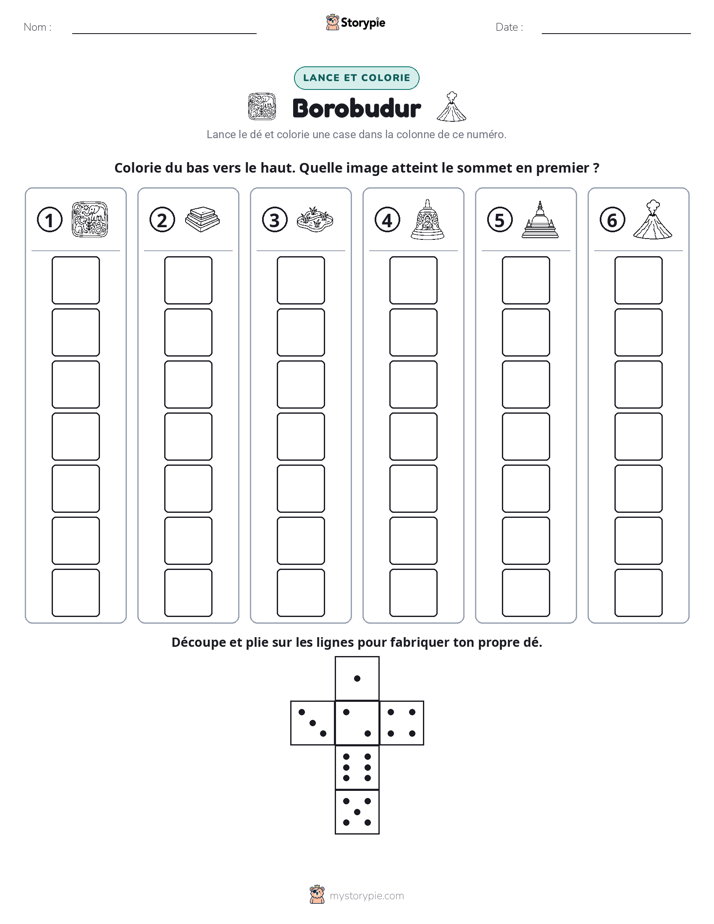 Nom : ____ Storypie Date : ____

LANCE ET COLORIE

Borobudur

Lance le dé et colorie une case dans la colonne de ce numéro.

Colorie du bas vers le haut. Quelle image atteint le sommet en premier ?

1 2 3 4 5 6

Découpe et plie sur les lignes pour fabriquer ton propre dé.

mystorypie.com